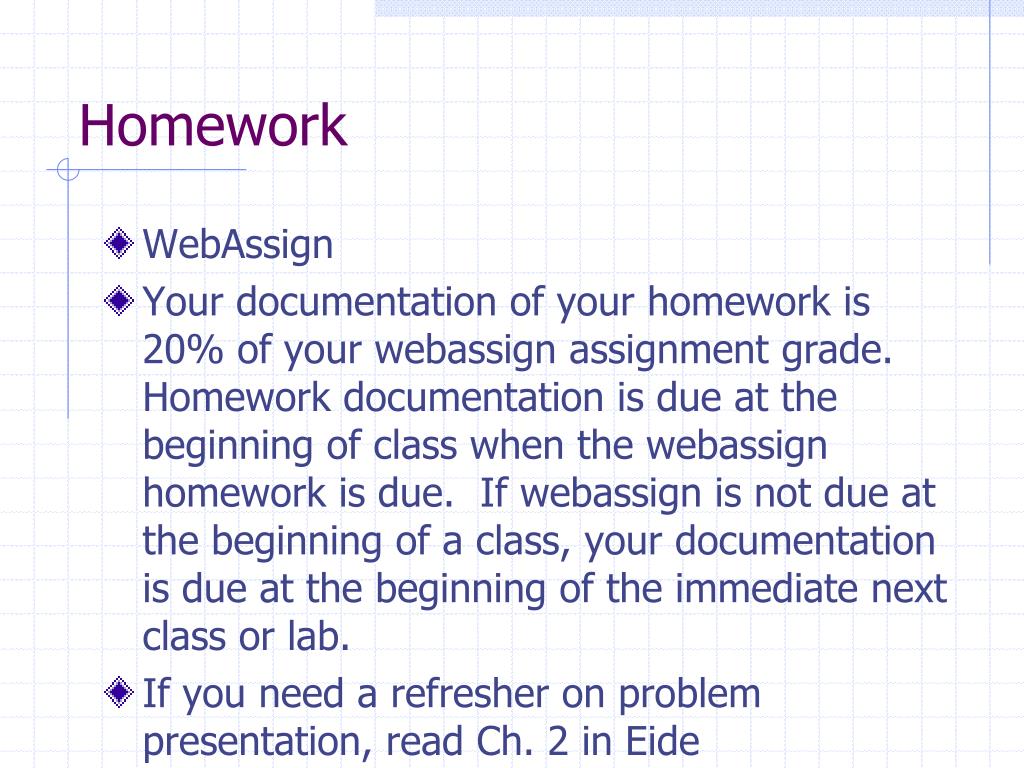 Homework

WebAssign

Your documentation of your homework is 20% of your webassign assignment grade. Homework documentation is due at the beginning of class when the webassign homework is due. If webassign is not due at the beginning of a class, your documentation is due at the beginning of the immediate next class or lab.

If you need a refresher on problem presentation, read Ch. 2 in Eide